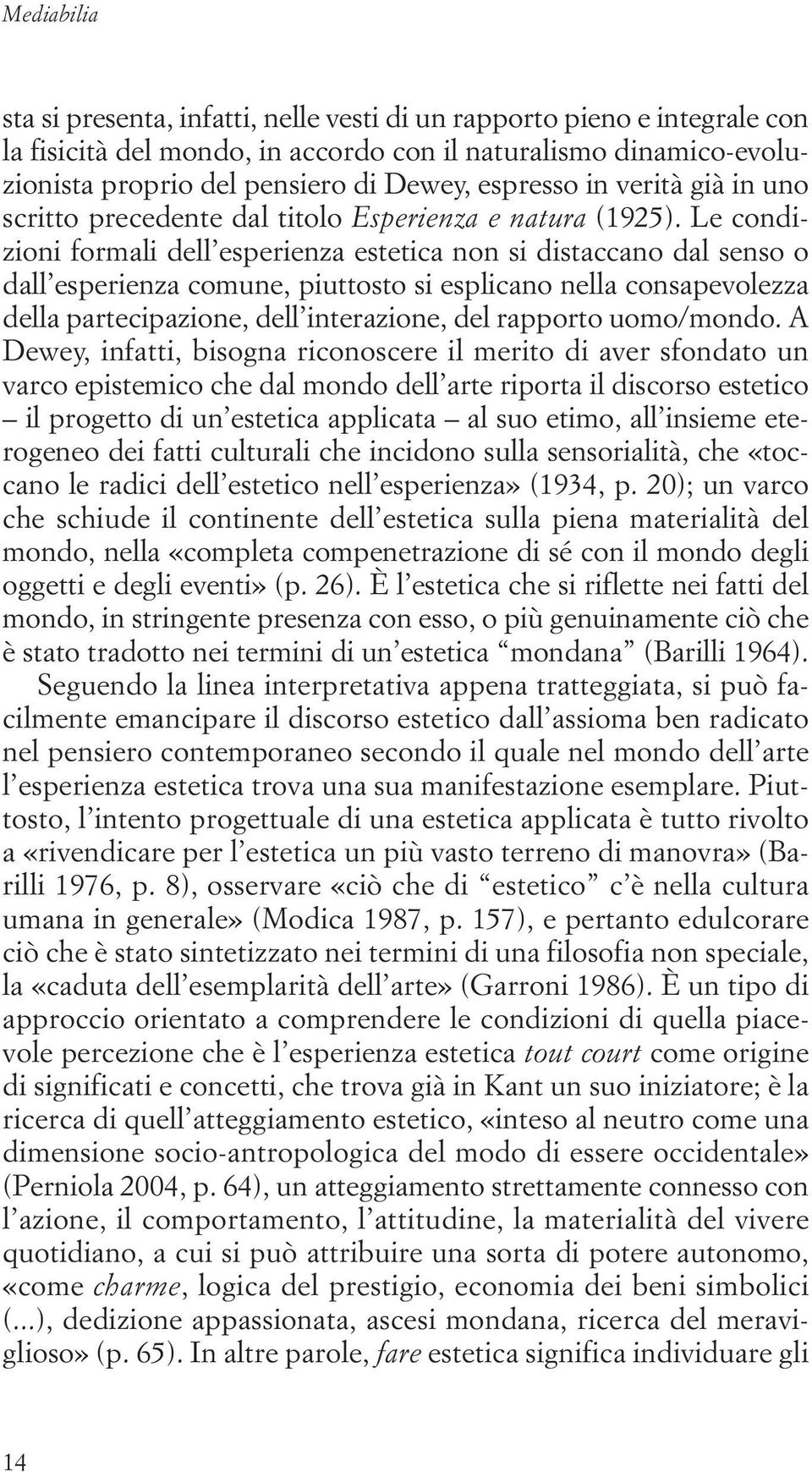 Mediabilia

sta si presenta, infatti, nelle vesti di un rapporto pieno e integrale con la fisicità del mondo, in accordo con il naturalismo dinamico-evoluzionista proprio del pensiero di Dewey, espresso in verità già in uno scritto precedente dal titolo Esperienza e natura (1925). Le condizioni formali dell'esperienza estetica non si distaccano dal senso o dall'esperienza comune, piuttosto si esplicano nella consapevolezza della partecipazione, dell'interazione, del rapporto uomo/mondo. A Dewey, infatti, bisogna riconoscere il merito di aver sfondato un varco epistemico che dal mondo dell'arte riporta il discorso estetico – il progetto di un'estetica applicata – al suo etimo, all'insieme eterogeneo dei fatti culturali che incidono sulla sensorialità, che «toccano le radici dell'estetico nell'esperienza» (1934, p. 20); un varco che schiude il continente dell'estetica sulla piena materialità del mondo, nella «completa compenetrazione di sé con il mondo degli oggetti e degli eventi» (p. 26). È l'estetica che si riflette nei fatti del mondo, in stringente presenza con esso, o più genuinamente ciò che è stato tradotto nei termini di un'estetica "mondana" (Barilli 1964).

Seguendo la linea interpretativa appena tratteggiata, si può facilmente emancipare il discorso estetico dall'assioma ben radicato nel pensiero contemporaneo secondo il quale nel mondo dell'arte l'esperienza estetica trova una sua manifestazione esemplare. Piuttosto, l'intento progettuale di una estetica applicata è tutto rivolto a «rivendicare per l'estetica un più vasto terreno di manovra» (Barilli 1976, p. 8), osservare «ciò che di "estetico" c'è nella cultura umana in generale» (Modica 1987, p. 157), e pertanto edulcorare ciò che è stato sintetizzato nei termini di una filosofia non speciale, la «caduta dell'esemplarità dell'arte» (Garroni 1986). È un tipo di approccio orientato a comprendere le condizioni di quella piacevole percezione che è l'esperienza estetica tout court come origine di significati e concetti, che trova già in Kant un suo iniziatore; è la ricerca di quell'atteggiamento estetico, «inteso al neutro come una dimensione socio-antropologica del modo di essere occidentale» (Perniola 2004, p. 64), un atteggiamento strettamente connesso con l'azione, il comportamento, l'attitudine, la materialità del vivere quotidiano, a cui si può attribuire una sorta di potere autonomo, «come charme, logica del prestigio, economia dei beni simbolici (...), dedizione appassionata, ascesi mondana, ricerca del meraviglioso» (p. 65). In altre parole, fare estetica significa individuare gli

14